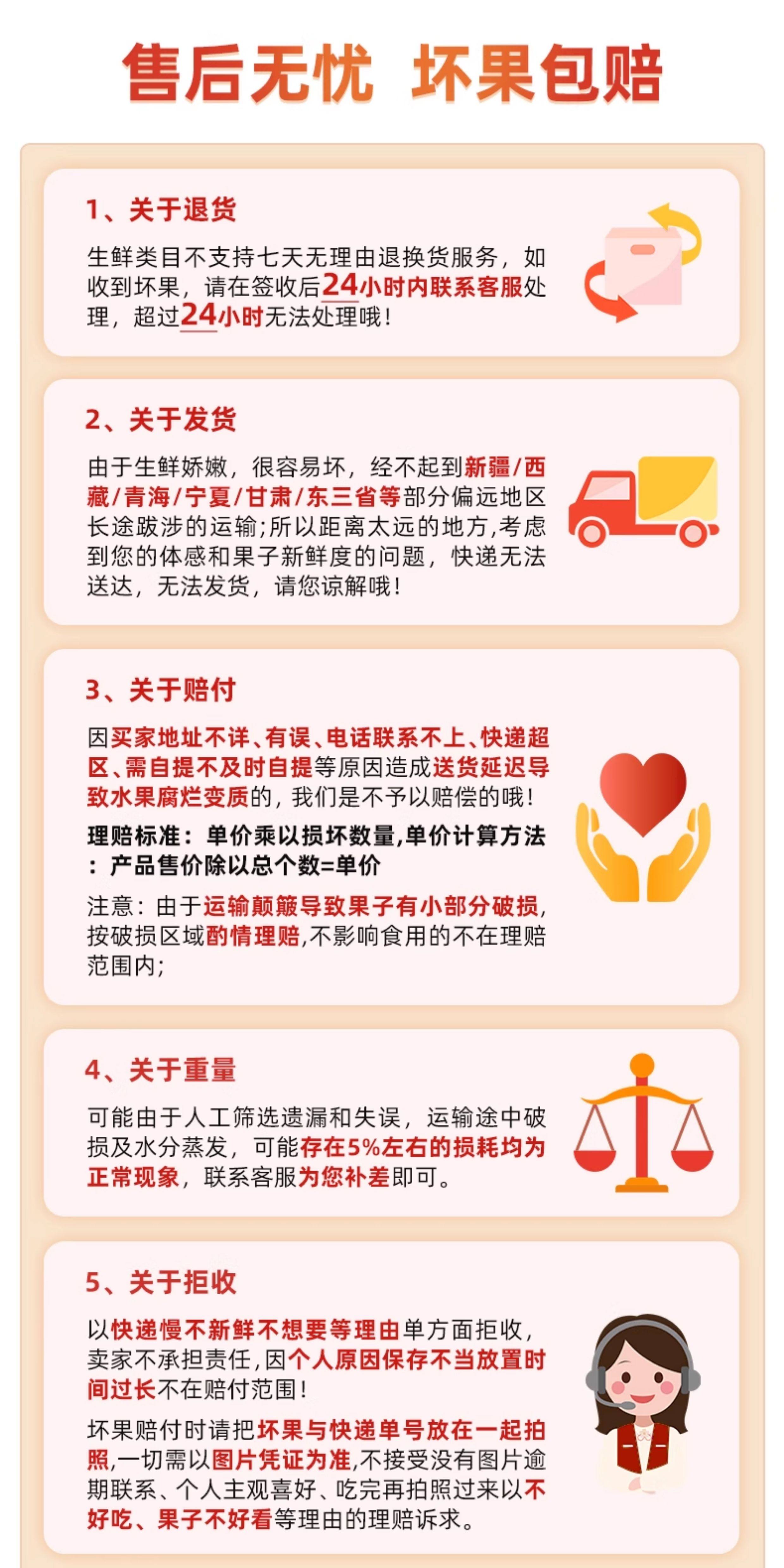 售后无忧 坏果包赔

1、关于退货

生鲜类目不支持七天无理由退换货服务，如收到坏果，请在签收后24小时内联系客服处理，超过24小时无法处理哦！

2、关于发货

由于生鲜娇嫩，很容易坏，经不起到新疆/西藏/青海/宁夏/甘肃/东三省等部分偏远地区长途跋涉的运输;所以距离太远的地方,考虑到您的体感和果子新鲜度的问题，快递无法送达，无法发货，请您谅解哦！

3、关于赔付

因买家地址不详、有误、电话联系不上、快递超区、需自提不及时自提等原因造成送货延迟导致水果腐烂变质的，我们是不予以赔偿的哦！

理赔标准：单价乘以损坏数量,单价计算方法：产品售价除以总个数=单价

注意：由于运输颠簸导致果子有小部分破损,按破损区域酌情理赔,不影响食用的不在理赔范围内;

4、关于重量

可能由于人工筛选遗漏和失误，运输途中破损及水分蒸发，可能存在5%左右的损耗均为正常现象，联系客服为您补差即可。

5、关于拒收

以快递慢不新鲜不想要等理由单方面拒收,卖家不承担责任,因个人原因保存不当放置时间过长不在赔付范围！

坏果赔付时请把坏果与快递单号放在一起拍照,一切需以图片凭证为准,不接受没有图片逾期联系、个人主观喜好、吃完再拍照过来以不好吃、果子不好看等理由的理赔诉求。